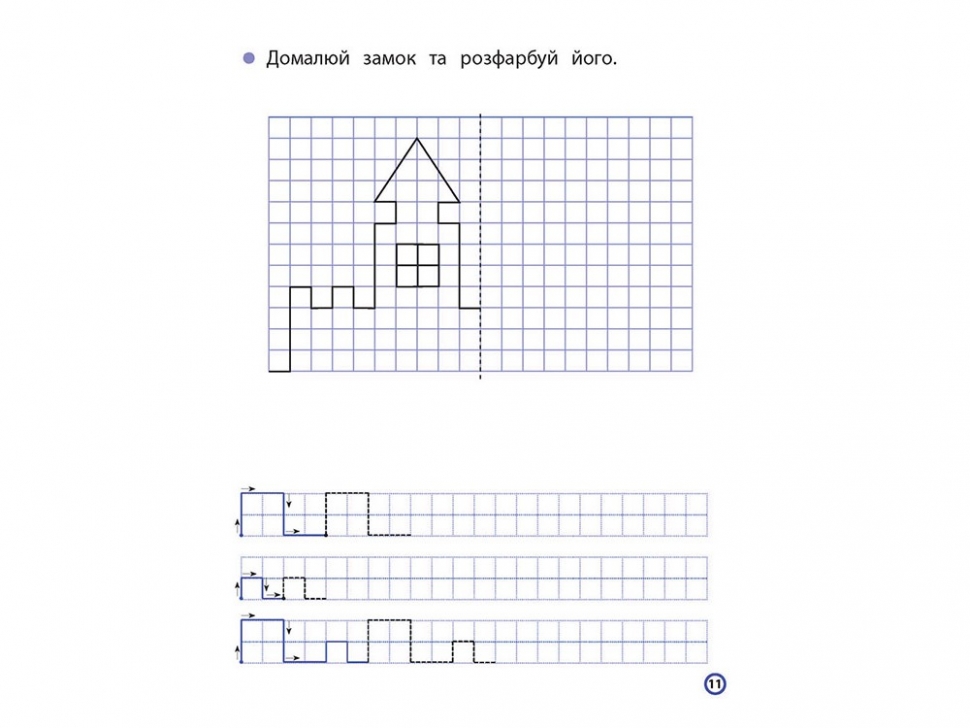 Домалюй замок та розфарбуй його.

11